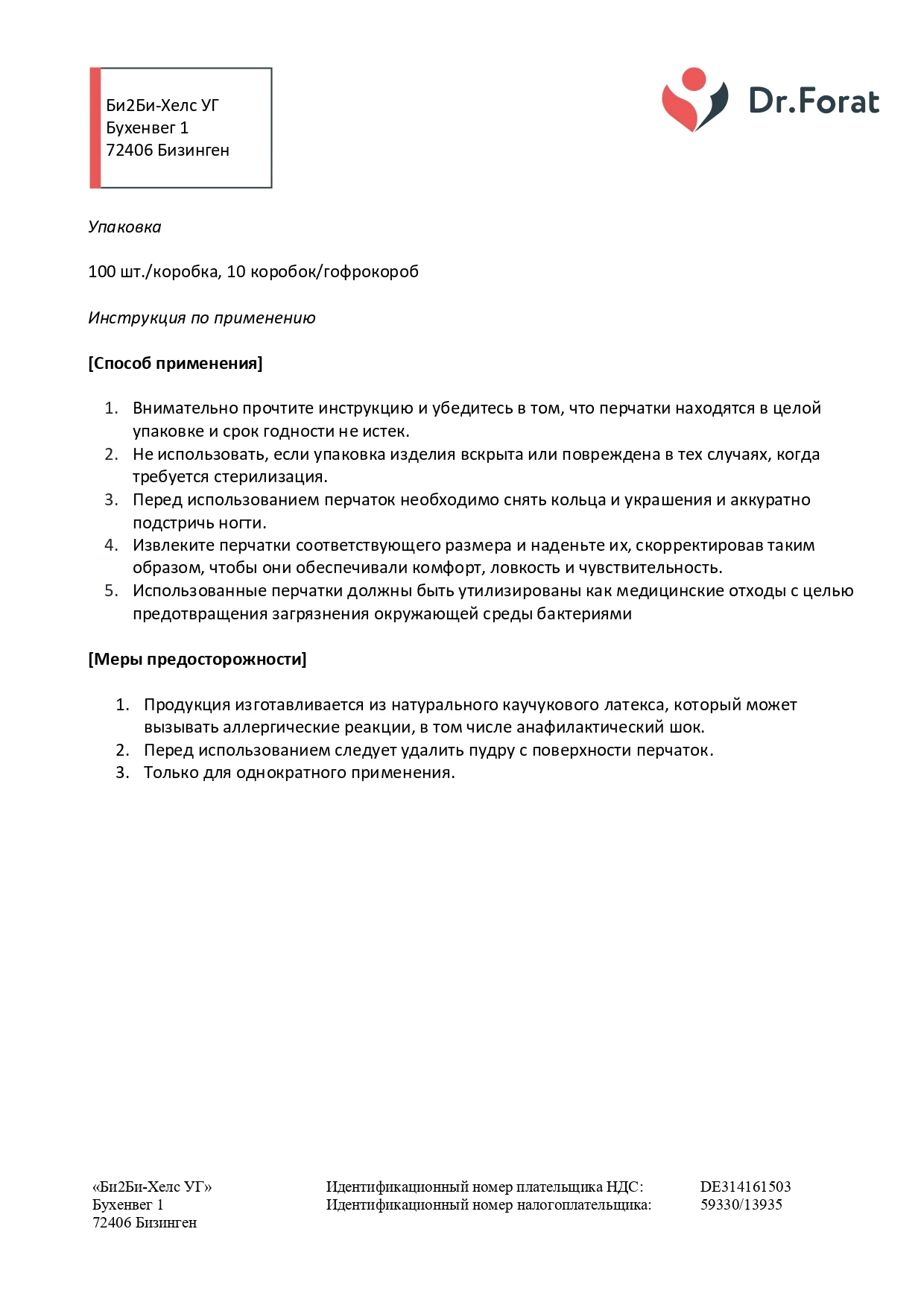 Би2Би-Хелс УГ
Бухенвег 1
72406 Бизинген

Dr.Forat

Упаковка

100 шт./коробка, 10 коробок/гофрокороб

Инструкция по применению

[Способ применения]

1. Внимательно прочтите инструкцию и убедитесь в том, что перчатки находятся в целой упаковке и срок годности не истек.
2. Не использовать, если упаковка изделия вскрыта или повреждена в тех случаях, когда требуется стерилизация.
3. Перед использованием перчаток необходимо снять кольца и украшения и аккуратно подстричь ногти.
4. Извлеките перчатки соответствующего размера и наденьте их, скорректировав таким образом, чтобы они обеспечивали комфорт, ловкость и чувствительность.
5. Использованные перчатки должны быть утилизированы как медицинские отходы с целью предотвращения загрязнения окружающей среды бактериями

[Меры предосторожности]

1. Продукция изготавливается из натурального каучукового латекса, который может вызывать аллергические реакции, в том числе анафилактический шок.
2. Перед использованием следует удалить пудру с поверхности перчаток.
3. Только для однократного применения.

«Би2Би-Хелс УГ»
Бухенвег 1
72406 Бизинген

Идентификационный номер плательщика НДС: DE314161503
Идентификационный номер налогоплательщика: 59330/13935